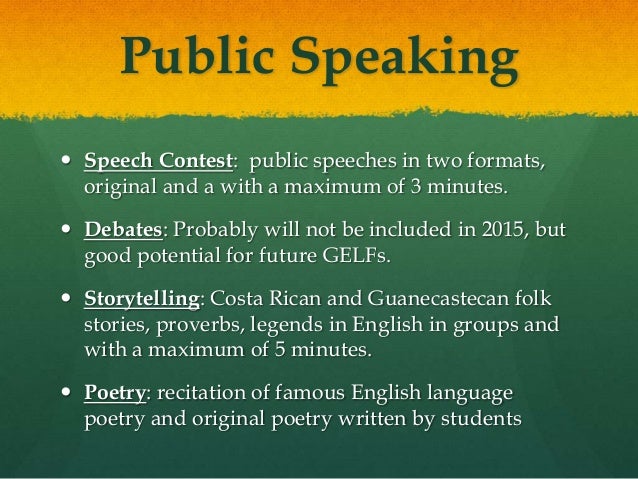 Public Speaking

• Speech Contest:  public speeches in two formats, original and a with a maximum of 3 minutes.

• Debates: Probably will not be included in 2015, but good potential for future GELFs.

• Storytelling: Costa Rican and Guanecastecan folk stories, proverbs, legends in English in groups and with a maximum of 5 minutes.

• Poetry: recitation of famous English language poetry and original poetry written by students